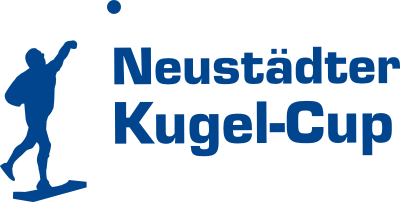 Neustädter
Kugel-Cup